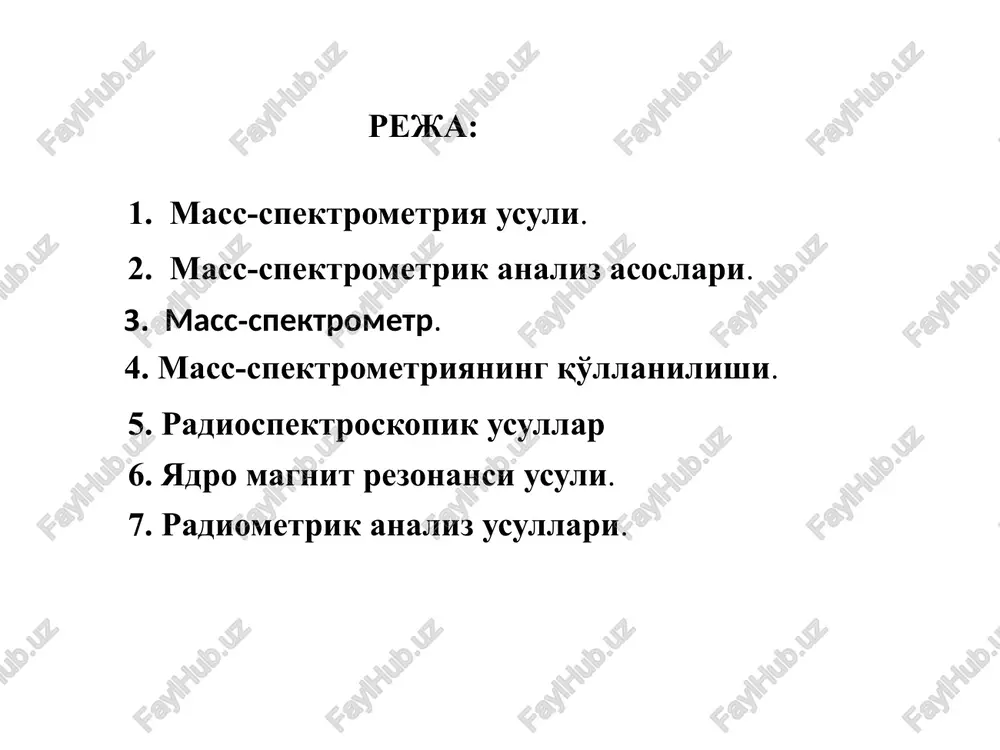 РЕЖА:

1. Масс-спектрометрия усули.

2. Масс-спектрометрик анализ асослари.

3. Масс-спектрометр.

4. Масс-спектрометриянинг қўлланилиши.

5. Радиоспектроскопик усуллар

6. Ядро магнит резонанси усули.

7. Радиометрик анализ усуллари.

FaylHub.uz